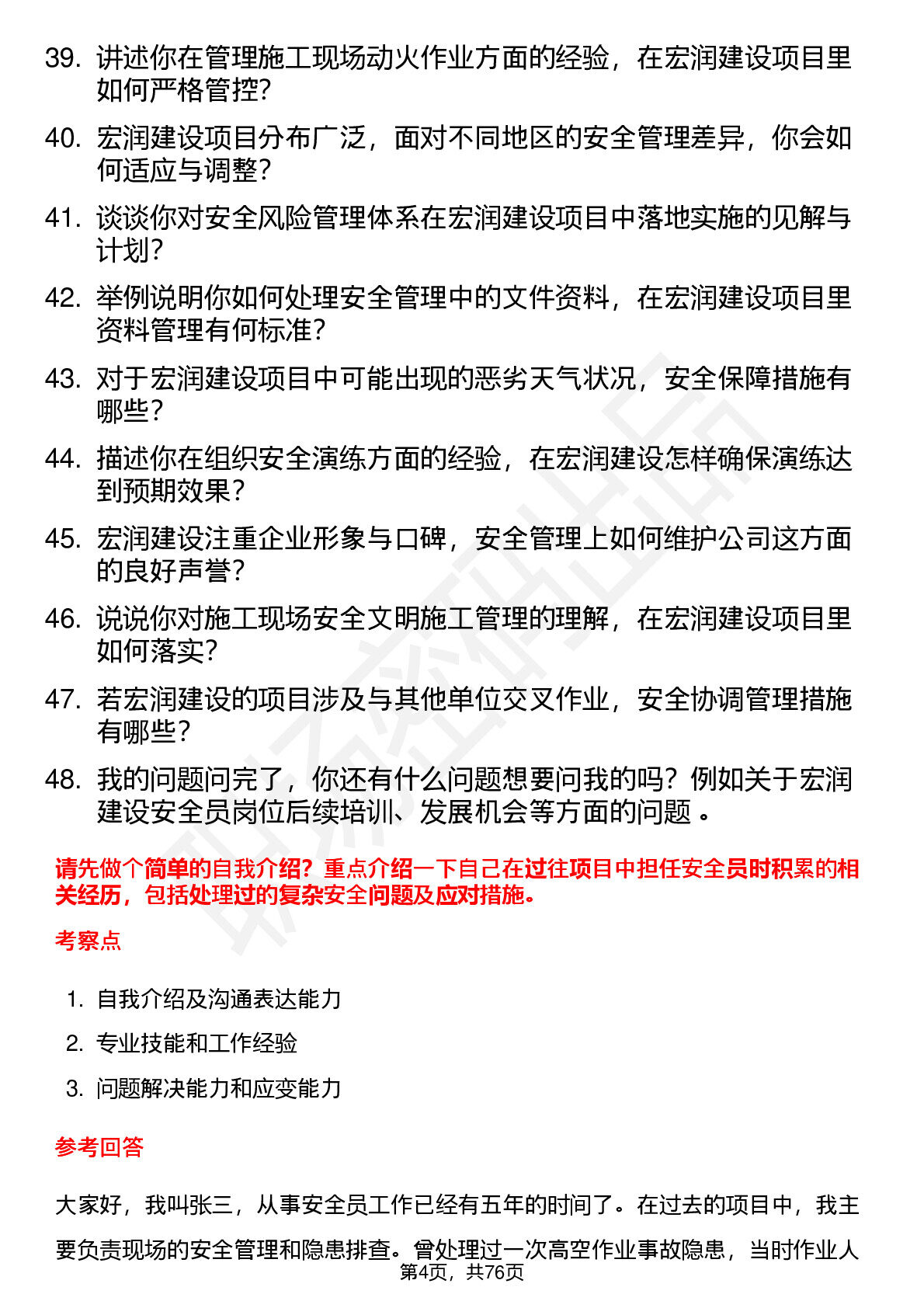 39. 讲述你在管理施工现场动火作业方面的经验，在宏润建设项目里如何严格管控？

40. 宏润建设项目分布广泛，面对不同地区的安全管理差异，你会如何适应与调整？

41. 谈谈你对安全风险管理体系在宏润建设项目中落地实施的见解与计划？

42. 举例说明你如何处理安全管理中的文件资料，在宏润建设项目里资料管理有何标准？

43. 对于宏润建设项目中可能出现的恶劣天气状况，安全保障措施有哪些？

44. 描述你在组织安全演练方面的经验，在宏润建设怎样确保演练达到预期效果？

45. 宏润建设注重企业形象与口碑，安全管理上如何维护公司这方面的良好声誉？

46. 说说你对施工现场安全文明施工管理的理解，在宏润建设项目里如何落实？

47. 若宏润建设的项目涉及与其他单位交叉作业，安全协调管理措施有哪些？

48. 我的问题问完了，你还有什么问题想要问我的吗？例如关于宏润建设安全员岗位后续培训、发展机会等方面的问题 。

请先做个简单的自我介绍？重点介绍一下自己在过往项目中担任安全员时积累的相关经历，包括处理过的复杂安全问题及应对措施。

考察点

1. 自我介绍及沟通表达能力
2. 专业技能和工作经验
3. 问题解决能力和应变能力

参考回答

大家好，我叫张三，从事安全员工作已经有五年的时间了。在过去的项目中，我主要负责现场的安全管理和隐患排查。曾处理过一次高空作业事故隐患，当时作业人

第4页，共76页